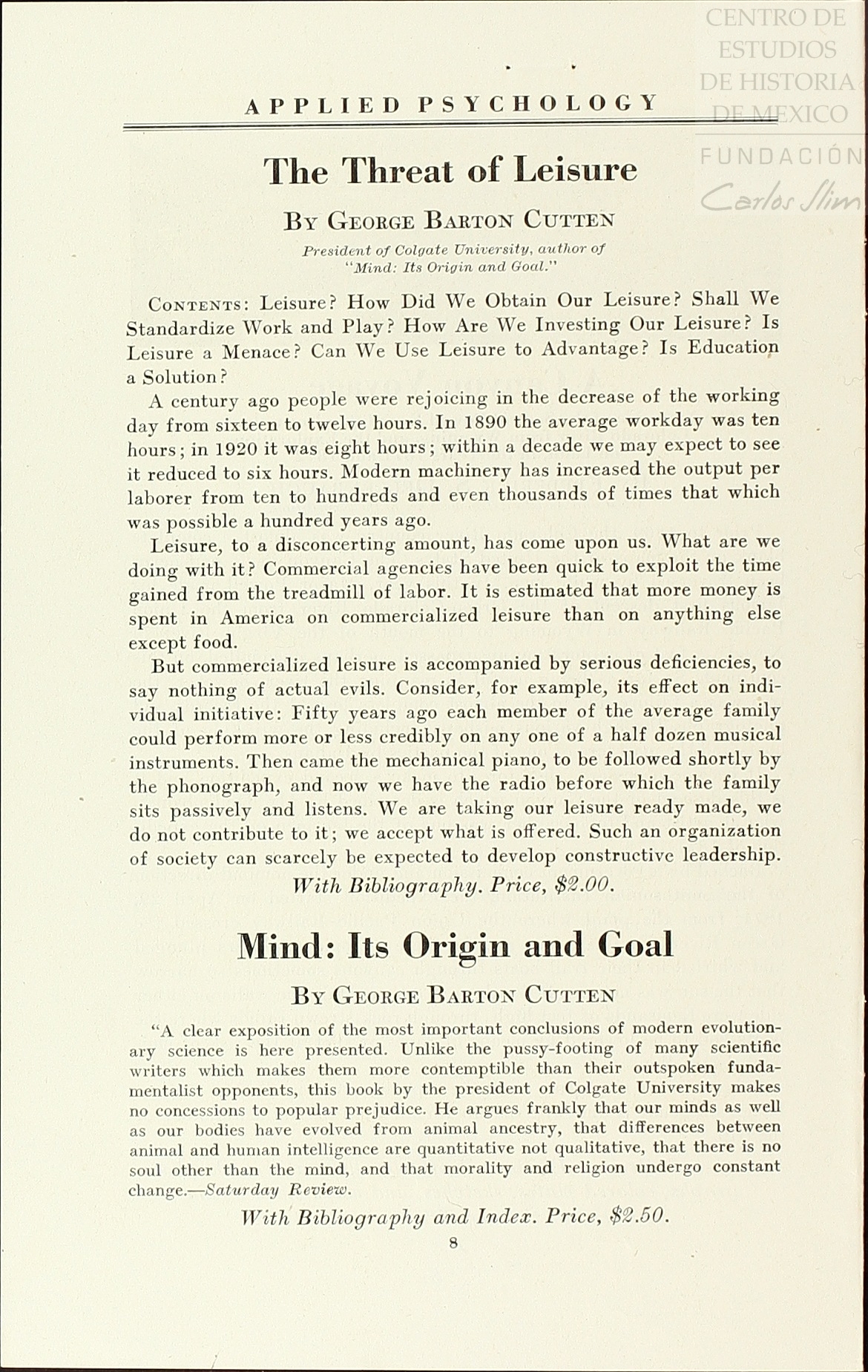 CENTRO DE ESTUDIOS DE HISTORIA DE MEXICO

FUNDACIÓN Carlos Slim

APPLIED PSYCHOLOGY

The Threat of Leisure

By George Barton Cutten

President of Colgate University, author of "Mind: Its Origin and Goal."

Contents: Leisure? How Did We Obtain Our Leisure? Shall We Standardize Work and Play? How Are We Investing Our Leisure? Is Leisure a Menace? Can We Use Leisure to Advantage? Is Education a Solution?

A century ago people were rejoicing in the decrease of the working day from sixteen to twelve hours. In 1890 the average workday was ten hours; in 1920 it was eight hours; within a decade we may expect to see it reduced to six hours. Modern machinery has increased the output per laborer from ten to hundreds and even thousands of times that which was possible a hundred years ago.

Leisure, to a disconcerting amount, has come upon us. What are we doing with it? Commercial agencies have been quick to exploit the time gained from the treadmill of labor. It is estimated that more money is spent in America on commercialized leisure than on anything else except food.

But commercialized leisure is accompanied by serious deficiencies, to say nothing of actual evils. Consider, for example, its effect on individual initiative: Fifty years ago each member of the average family could perform more or less credibly on any one of a half dozen musical instruments. Then came the mechanical piano, to be followed shortly by the phonograph, and now we have the radio before which the family sits passively and listens. We are taking our leisure ready made, we do not contribute to it; we accept what is offered. Such an organization of society can scarcely be expected to develop constructive leadership.

With Bibliography. Price, $2.00.

Mind: Its Origin and Goal

By George Barton Cutten

"A clear exposition of the most important conclusions of modern evolutionary science is here presented. Unlike the pussy-footing of many scientific writers which makes them more contemptible than their outspoken fundamentalist opponents, this book by the president of Colgate University makes no concessions to popular prejudice. He argues frankly that our minds as well as our bodies have evolved from animal ancestry, that differences between animal and human intelligence are quantitative not qualitative, that there is no soul other than the mind, and that morality and religion undergo constant change.—Saturday Review.

With Bibliography and Index. Price, $2.50.

8